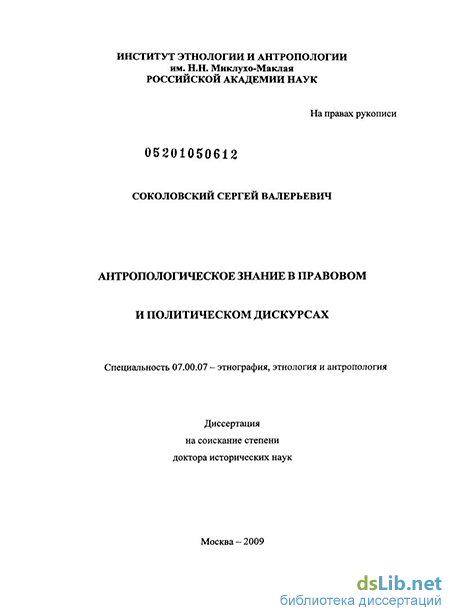 ИНСТИТУТ ЭТНОЛОГИИ И АНТРОПОЛОГИИ
им. Н.Н. Миклухо-Маклая
РОССИЙСКОЙ АКАДЕМИИ НАУК

На правах рукописи

05201050612

СОКОЛОВСКИЙ СЕРГЕЙ ВАЛЕРЬЕВИЧ

АНТРОПОЛОГИЧЕСКОЕ ЗНАНИЕ В ПРАВОВОМ

И ПОЛИТИЧЕСКОМ ДИСКУРСАХ

Специальность 07.00.07 – этнография, этнология и антропология

Диссертация
на соискание степени
доктора исторических наук

Москва – 2009

dsLib.net
библиотека диссертаций